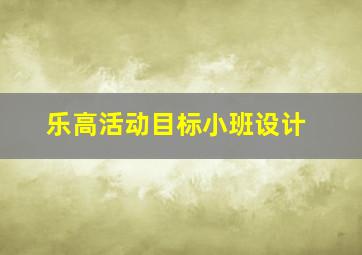 乐高活动目标小班设计